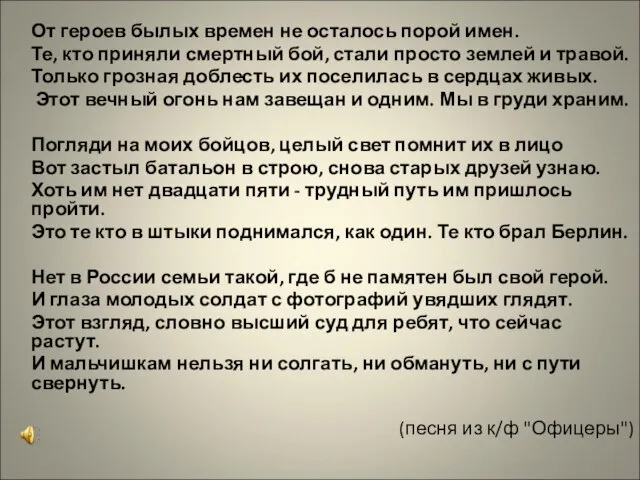 От героев былых времен не осталось порой имен.
Те, кто приняли смертный бой, стали просто землей и травой.
Только грозная доблесть их поселилась в сердцах живых.
Этот вечный огонь нам завещан и одним. Мы в груди храним.

Погляди на моих бойцов, целый свет помнит их в лицо
Вот застыл батальон в строю, снова старых друзей узнаю.
Хоть им нет двадцати пяти - трудный путь им пришлось пройти.
Это те кто в штыки поднимался, как один. Те кто брал Берлин.

Нет в России семьи такой, где б не памятен был свой герой.
И глаза молодых солдат с фотографий увядших глядят.
Этот взгляд, словно высший суд для ребят, что сейчас растут.
И мальчишкам нельзя ни солгать, ни обмануть, ни с пути свернуть.

(песня из к/ф "Офицеры")